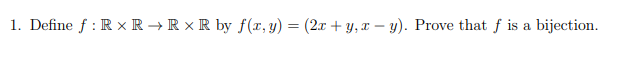 1. Define $f : \mathbb{R} \times \mathbb{R} \to \mathbb{R} \times \mathbb{R}$ by $f(x, y) = (2x + y, x - y)$. Prove that $f$ is a bijection.